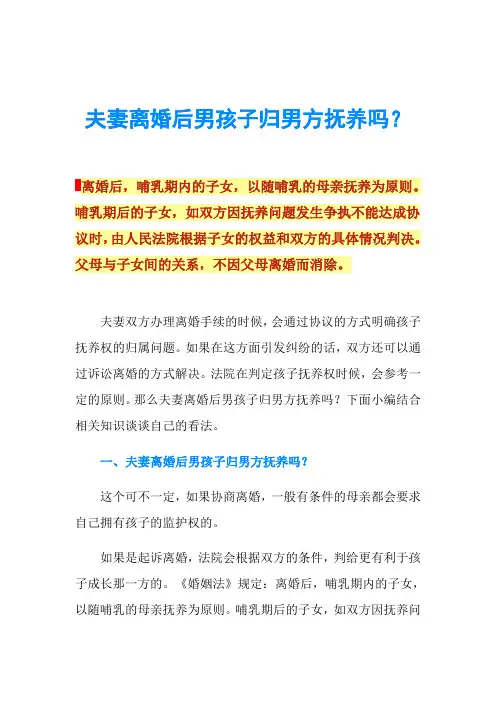 夫妻离婚后男孩子归男方抚养吗？

离婚后，哺乳期内的子女，以随哺乳的母亲抚养为原则。哺乳期后的子女，如双方因抚养问题发生争执不能达成协议时，由人民法院根据子女的权益和双方的具体情况判决。父母与子女间的关系，不因父母离婚而消除。

夫妻双方办理离婚手续的时候，会通过协议的方式明确孩子抚养权的归属问题。如果在这方面引发纠纷的话，双方还可以通过诉讼离婚的方式解决。法院在判定孩子抚养权时候，会参考一定的原则。那么夫妻离婚后男孩子归男方抚养吗？下面小编结合相关知识谈谈自己的看法。

一、夫妻离婚后男孩子归男方抚养吗？

这个可不一定，如果协商离婚，一般有条件的母亲都会要求自己拥有孩子的监护权的。

如果是起诉离婚，法院会根据双方的条件，判给更有利于孩子成长那一方的。《婚姻法》规定：离婚后，哺乳期内的子女，以随哺乳的母亲抚养为原则。哺乳期后的子女，如双方因抚养问